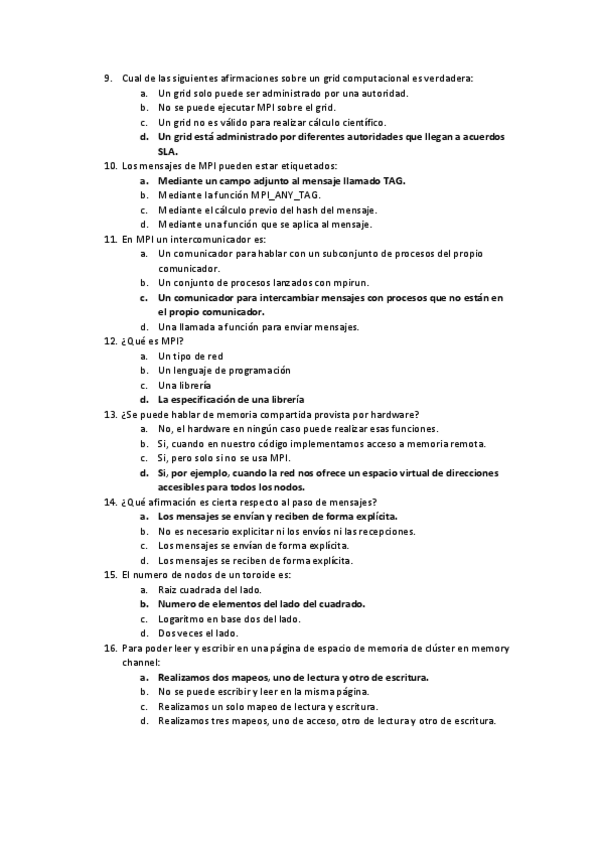 9. Cual de las siguientes afirmaciones sobre un grid computacional es verdadera:
a. Un grid solo puede ser administrado por una autoridad.
b. No se puede ejecutar MPI sobre el grid.
c. Un grid no es válido para realizar cálculo científico.
d. Un grid está administrado por diferentes autoridades que llegan a acuerdos SLA.
10. Los mensajes de MPI pueden estar etiquetados:
a. Mediante un campo adjunto al mensaje llamado TAG.
b. Mediante la función MPI_ANY_TAG.
c. Mediante el cálculo previo del hash del mensaje.
d. Mediante una función que se aplica al mensaje.
11. En MPI un intercomunicador es:
a. Un comunicador para hablar con un subconjunto de procesos del propio comunicador.
b. Un conjunto de procesos lanzados con mpirun.
c. Un comunicador para intercambiar mensajes con procesos que no están en el propio comunicador.
d. Una llamada a función para enviar mensajes.
12. ¿Qué es MPI?
a. Un tipo de red
b. Un lenguaje de programación
c. Una librería
d. La especificación de una librería
13. ¿Se puede hablar de memoria compartida provista por hardware?
a. No, el hardware en ningún caso puede realizar esas funciones.
b. Si, cuando en nuestro código implementamos acceso a memoria remota.
c. Si, pero solo si no se usa MPI.
d. Si, por ejemplo, cuando la red nos ofrece un espacio virtual de direcciones accesibles para todos los nodos.
14. ¿Qué afirmación es cierta respecto al paso de mensajes?
a. Los mensajes se envían y reciben de forma explícita.
b. No es necesario explicitar ni los envíos ni las recepciones.
c. Los mensajes se envían de forma explícita.
d. Los mensajes se reciben de forma explícita.
15. El numero de nodos de un toroide es:
a. Raiz cuadrada del lado.
b. Numero de elementos del lado del cuadrado.
c. Logaritmo en base dos del lado.
d. Dos veces el lado.
16. Para poder leer y escribir en una página de espacio de memoria de clúster en memory channel:
a. Realizamos dos mapeos, uno de lectura y otro de escritura.
b. No se puede escribir y leer en la misma página.
c. Realizamos un solo mapeo de lectura y escritura.
d. Realizamos tres mapeos, uno de acceso, otro de lectura y otro de escritura.